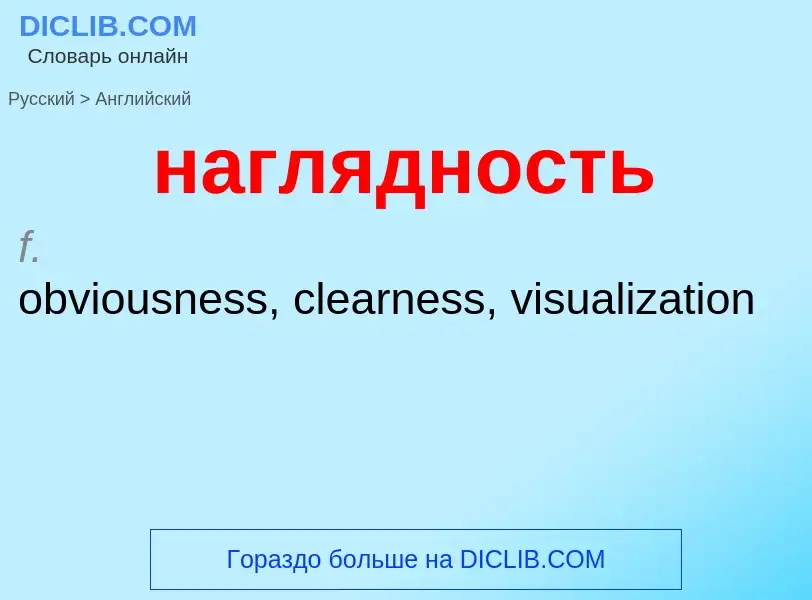 DICLIB.COM
Словарь онлайн

Русский > Английский

наглядность

f.
obviousness, clearness, visualization

Гораздо больше на DICLIB.COM